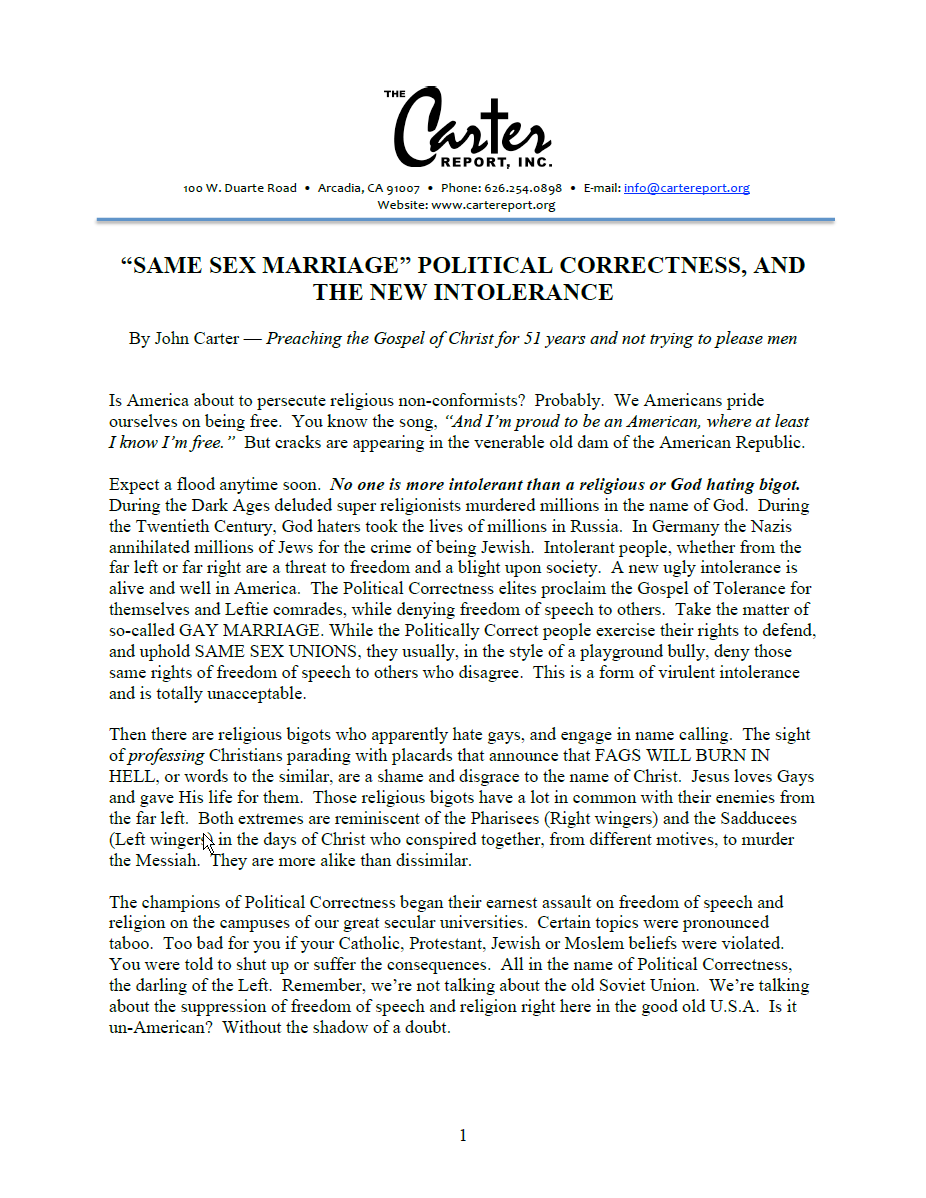 THE Carter REPORT, INC.

100 W. Duarte Road • Arcadia, CA 91007 • Phone: 626.254.0898 • E-mail: info@cartereport.org
Website: www.cartereport.org

"SAME SEX MARRIAGE" POLITICAL CORRECTNESS, AND THE NEW INTOLERANCE

By John Carter — Preaching the Gospel of Christ for 51 years and not trying to please men

Is America about to persecute religious non-conformists? Probably. We Americans pride ourselves on being free. You know the song, "And I'm proud to be an American, where at least I know I'm free." But cracks are appearing in the venerable old dam of the American Republic.

Expect a flood anytime soon. No one is more intolerant than a religious or God hating bigot. During the Dark Ages deluded super religionists murdered millions in the name of God. During the Twentieth Century, God haters took the lives of millions in Russia. In Germany the Nazis annihilated millions of Jews for the crime of being Jewish. Intolerant people, whether from the far left or far right are a threat to freedom and a blight upon society. A new ugly intolerance is alive and well in America. The Political Correctness elites proclaim the Gospel of Tolerance for themselves and Leftie comrades, while denying freedom of speech to others. Take the matter of so-called GAY MARRIAGE. While the Politically Correct people exercise their rights to defend, and uphold SAME SEX UNIONS, they usually, in the style of a playground bully, deny those same rights of freedom of speech to others who disagree. This is a form of virulent intolerance and is totally unacceptable.

Then there are religious bigots who apparently hate gays, and engage in name calling. The sight of professing Christians parading with placards that announce that FAGS WILL BURN IN HELL, or words to the similar, are a shame and disgrace to the name of Christ. Jesus loves Gays and gave His life for them. Those religious bigots have a lot in common with their enemies from the far left. Both extremes are reminiscent of the Pharisees (Right wingers) and the Sadducees (Left wingers) in the days of Christ who conspired together, from different motives, to murder the Messiah. They are more alike than dissimilar.

The champions of Political Correctness began their earnest assault on freedom of speech and religion on the campuses of our great secular universities. Certain topics were pronounced taboo. Too bad for you if your Catholic, Protestant, Jewish or Moslem beliefs were violated. You were told to shut up or suffer the consequences. All in the name of Political Correctness, the darling of the Left. Remember, we're not talking about the old Soviet Union. We're talking about the suppression of freedom of speech and religion right here in the good old U.S.A. Is it un-American? Without the shadow of a doubt.

1